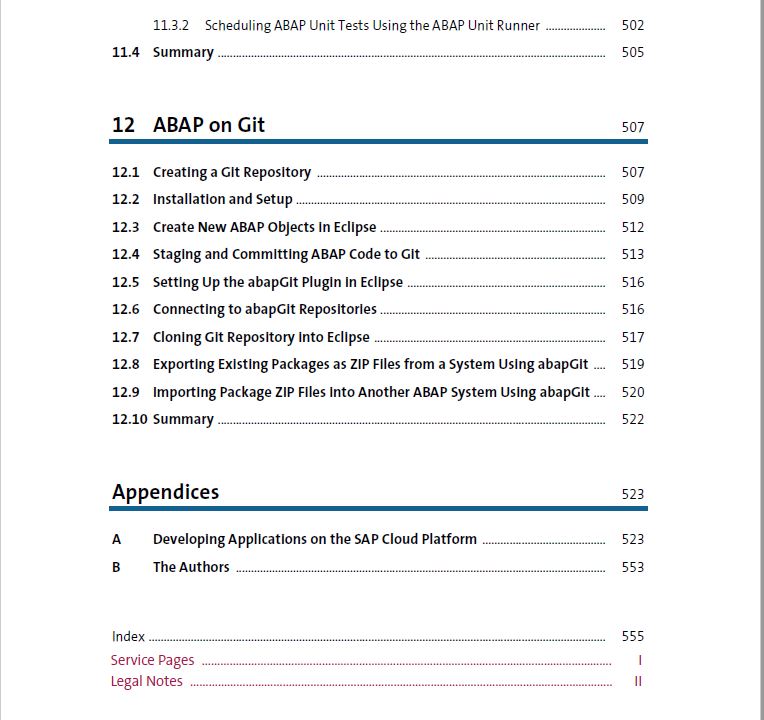 11.3.2 Scheduling ABAP Unit Tests Using the ABAP Unit Runner ..................... 502
11.4 Summary ..................... 505

12 ABAP on Git 507

12.1 Creating a Git Repository ..................... 507
12.2 Installation and Setup ..................... 509
12.3 Create New ABAP Objects in Eclipse ..................... 512
12.4 Staging and Committing ABAP Code to Git ..................... 513
12.5 Setting Up the abapGit Plugin in Eclipse ..................... 516
12.6 Connecting to abapGit Repositories ..................... 516
12.7 Cloning Git Repository into Eclipse ..................... 517
12.8 Exporting Existing Packages as ZIP Files from a System Using abapGit .... 519
12.9 Importing Package ZIP Files into Another ABAP System Using abapGit .... 520
12.10 Summary ..................... 522

Appendices 523

A Developing Applications on the SAP Cloud Platform ..................... 523
B The Authors ..................... 553

Index ..................... 555
Service Pages ..................... I
Legal Notes ..................... II